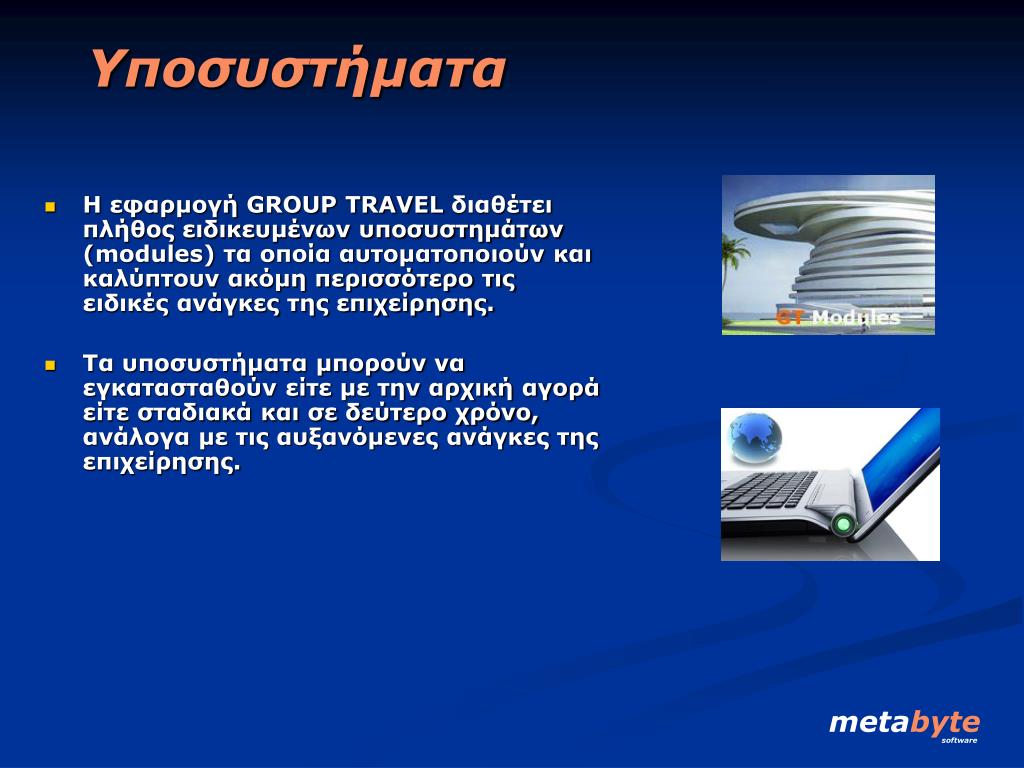 Υποσυστήματα

Η εφαρμογή GROUP TRAVEL διαθέτει πλήθος ειδικευμένων υποσυστημάτων (modules) τα οποία αυτοματοποιούν και καλύπτουν ακόμη περισσότερο τις ειδικές ανάγκες της επιχείρησης.

Τα υποσυστήματα μπορούν να εγκατασταθούν είτε με την αρχική αγορά είτε σταδιακά και σε δεύτερο χρόνο, ανάλογα με τις αυξανόμενες ανάγκες της επιχείρησης.

GT Modules

metabyte
software